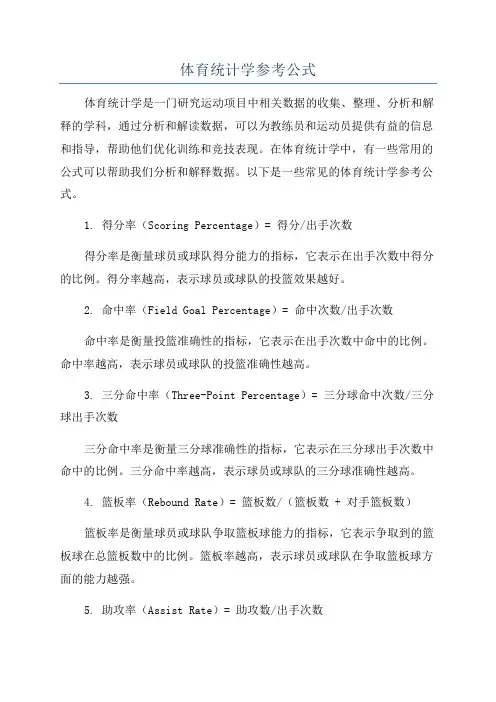 体育统计学参考公式

体育统计学是一门研究运动项目中相关数据的收集、整理、分析和解释的学科，通过分析和解读数据，可以为教练员和运动员提供有益的信息和指导，帮助他们优化训练和竞技表现。在体育统计学中，有一些常用的公式可以帮助我们分析和解释数据。以下是一些常见的体育统计学参考公式。

1. 得分率（Scoring Percentage）= 得分/出手次数

得分率是衡量球员或球队得分能力的指标，它表示在出手次数中得分的比例。得分率越高，表示球员或球队的投篮效果越好。

2. 命中率（Field Goal Percentage）= 命中次数/出手次数

命中率是衡量投篮准确性的指标，它表示在出手次数中命中的比例。命中率越高，表示球员或球队的投篮准确性越高。

3. 三分命中率（Three-Point Percentage）= 三分球命中次数/三分球出手次数

三分命中率是衡量三分球准确性的指标，它表示在三分球出手次数中命中的比例。三分命中率越高，表示球员或球队的三分球准确性越高。

4. 篮板率（Rebound Rate）= 篮板数/（篮板数 + 对手篮板数）

篮板率是衡量球员或球队争取篮板球能力的指标，它表示争取到的篮板球在总篮板数中的比例。篮板率越高，表示球员或球队在争取篮板球方面的能力越强。

5. 助攻率（Assist Rate）= 助攻数/出手次数